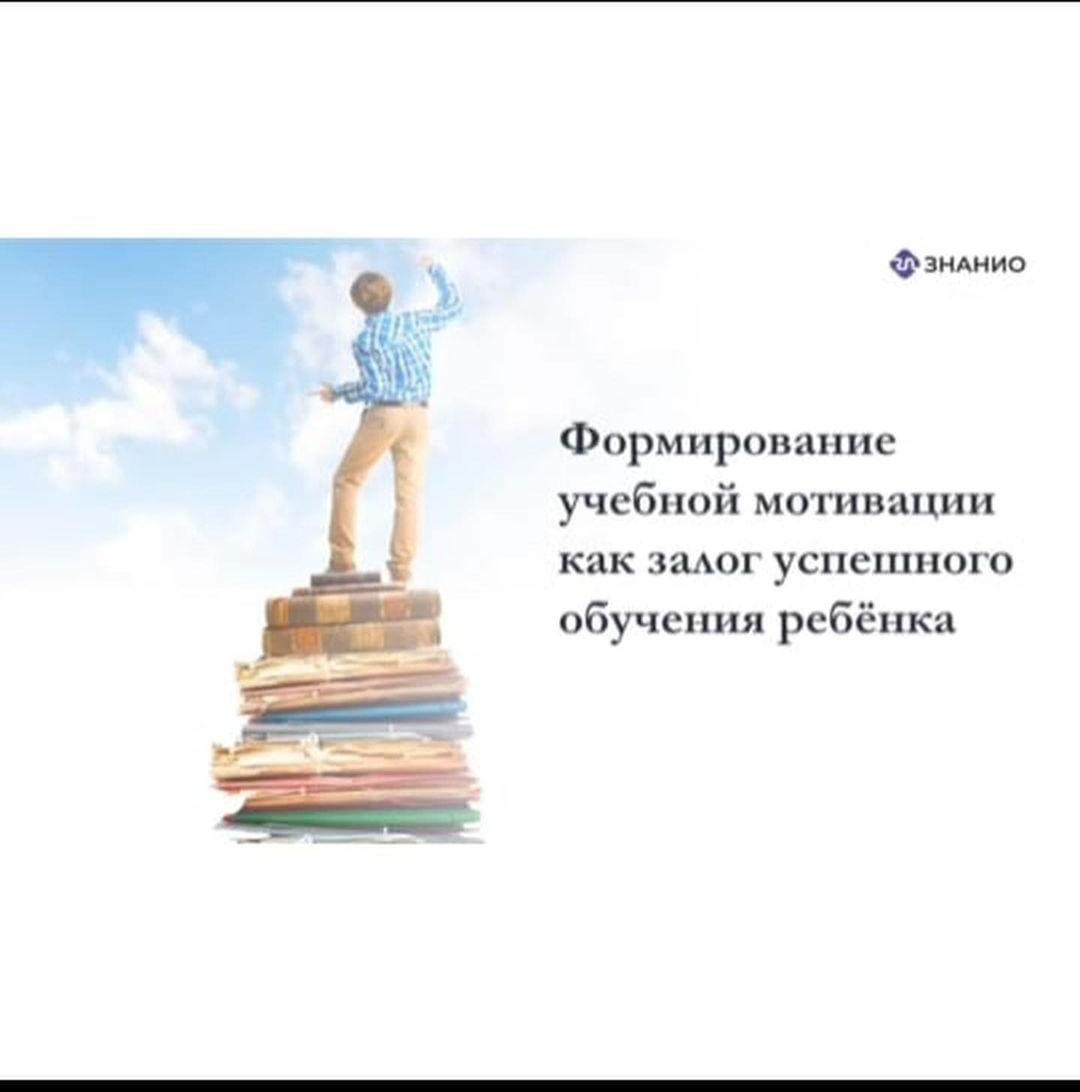 ЗНАНИО

Формирование учебной мотивации как залог успешного обучения ребёнка